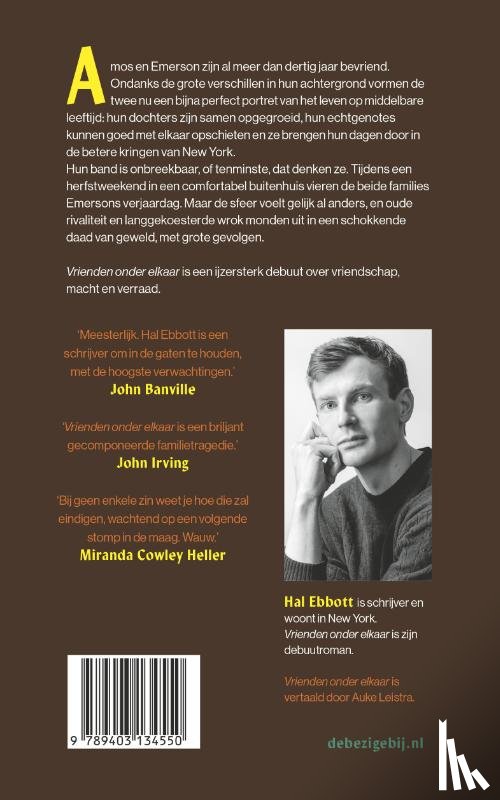 Amos en Emerson zijn al meer dan dertig jaar bevriend. Ondanks de grote verschillen in hun achtergrond vormen de twee nu een bijna perfect portret van het leven op middelbare leeftijd: hun dochters zijn samen opgegroeid, hun echtgenotes kunnen goed met elkaar opschieten en ze brengen hun dagen door in de betere kringen van New York.
Hun band is onbreekbaar, of tenminste, dat denken ze. Tijdens een herfstweekend in een comfortabel buitenhuis vieren de beide families Emersons verjaardag. Maar de sfeer voelt gelijk al anders, en oude rivaliteit en langgekoesterde wrok monden uit in een schokkende daad van geweld, met grote gevolgen.

Vrienden onder elkaar is een ijzersterk debuut over vriendschap, macht en verraad.

'Meesterlijk. Hal Ebbott is een schrijver om in de gaten te houden, met de hoogste verwachtingen.'
John Banville

'Vrienden onder elkaar is een briljant gecomponeerde familietragedie.'
John Irving

'Bij geen enkele zin weet je hoe die zal eindigen, wachtend op een volgende stomp in de maag. Wauw.'
Miranda Cowley Heller

Hal Ebbott is schrijver en woont in New York. Vrienden onder elkaar is zijn debuutroman.

Vrienden onder elkaar is vertaald door Auke Leistra.

9 789403 134550

debezigebij.nl